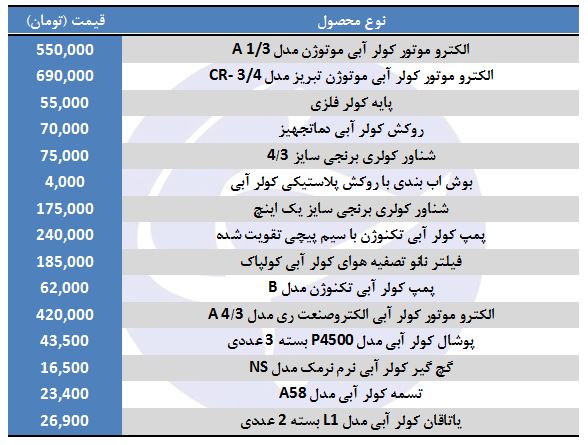 | نوع محصول | قیمت (تومان) |
|---|---|
| الکترو موتور کولر آبی موتوژن مدل A 1/3 | 550,000 |
| الکترو موتور کولر آبی موتوژن تبریز مدل CR- 3/4 | 690,000 |
| پایه کولر فلزی | 55,000 |
| روکش کولر آبی دماتجهیز | 70,000 |
| شناور کولری برنجی سایز 4/3 | 75,000 |
| بوش اب بندی با روکش پلاستیکی کولر آبی | 4,000 |
| شناور کولری برنجی سایز یک اینچ | 175,000 |
| پمپ کولر آبی تکنوژن با سیم پیچی تقویت شده | 240,000 |
| فیلتر نانو تصفیه هوای کولر آبی کولپاک | 185,000 |
| پمپ کولر آبی تکنوژن مدل B | 62,000 |
| الکترو موتور کولر آبی الکتروصنعت ری مدل A 4/3 | 420,000 |
| پوشال کولر آبی مدل P4500 بسته 3 عددی | 43,500 |
| گچ گیر کولر آبی نرم نرمک مدل NS | 16,500 |
| تسمه کولر آبی مدل A58 | 23,400 |
| یاتاقان کولر آبی مدل L1 بسته 2 عددی | 26,900 |